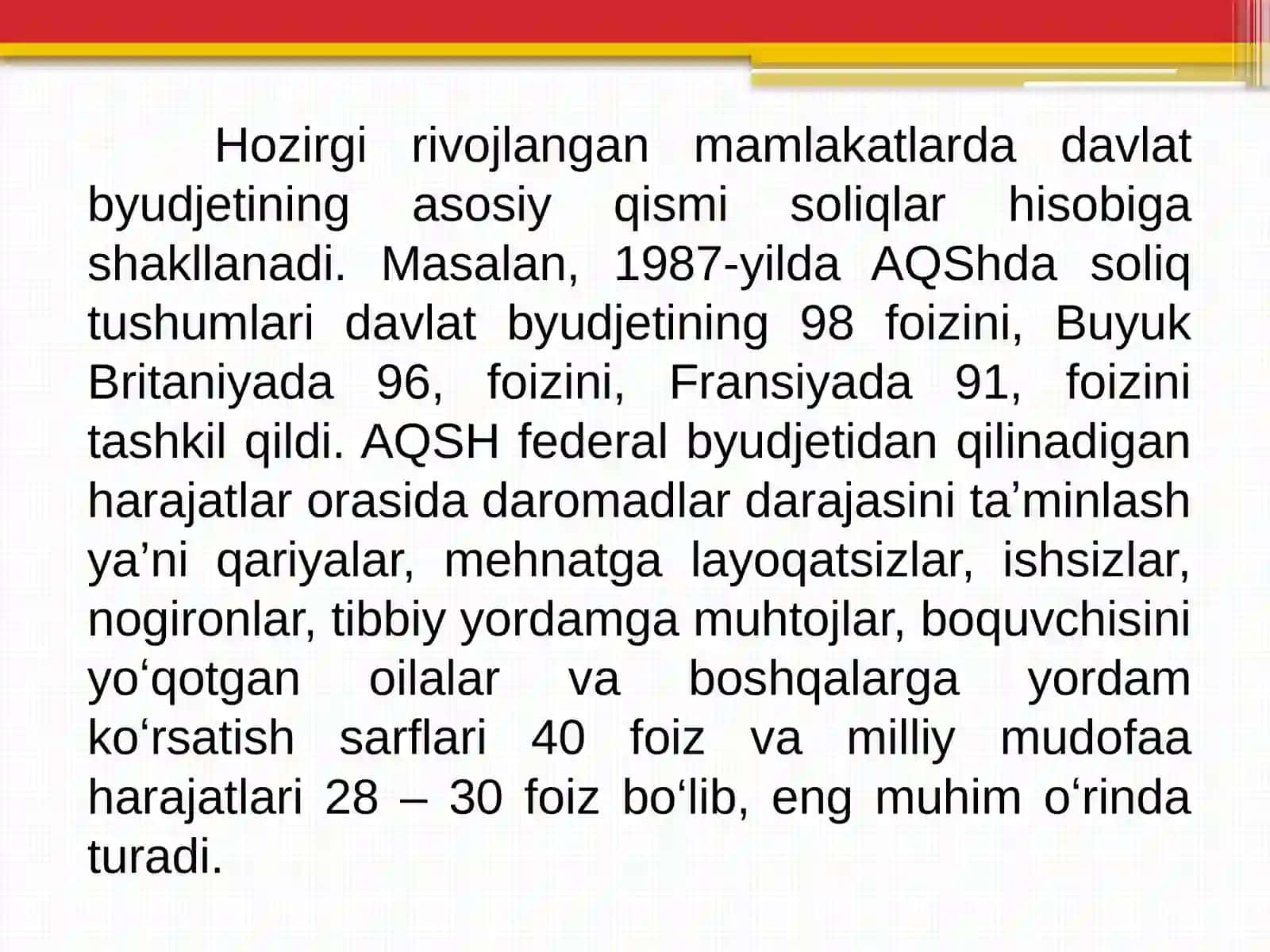 Hozirgi rivojlangan mamlakatlarda davlat byudjetining asosiy qismi soliqlar hisobiga shakllanadi. Masalan, 1987-yilda AQShda soliq tushumlari davlat byudjetining 98 foizini, Buyuk Britaniyada 96, foizini, Fransiyada 91, foizini tashkil qildi. AQSH federal byudjetidan qilinadigan harajatlar orasida daromadlar darajasini ta’minlash ya’ni qariyalar, mehnatga layoqatsizlar, ishsizlar, nogironlar, tibbiy yordamga muhtojlar, boquvchisini yo‘qotgan oilalar va boshqalarga yordam ko‘rsatish sarflari 40 foiz va milliy mudofaa harajatlari 28 – 30 foiz bo‘lib, eng muhim o‘rinda turadi.